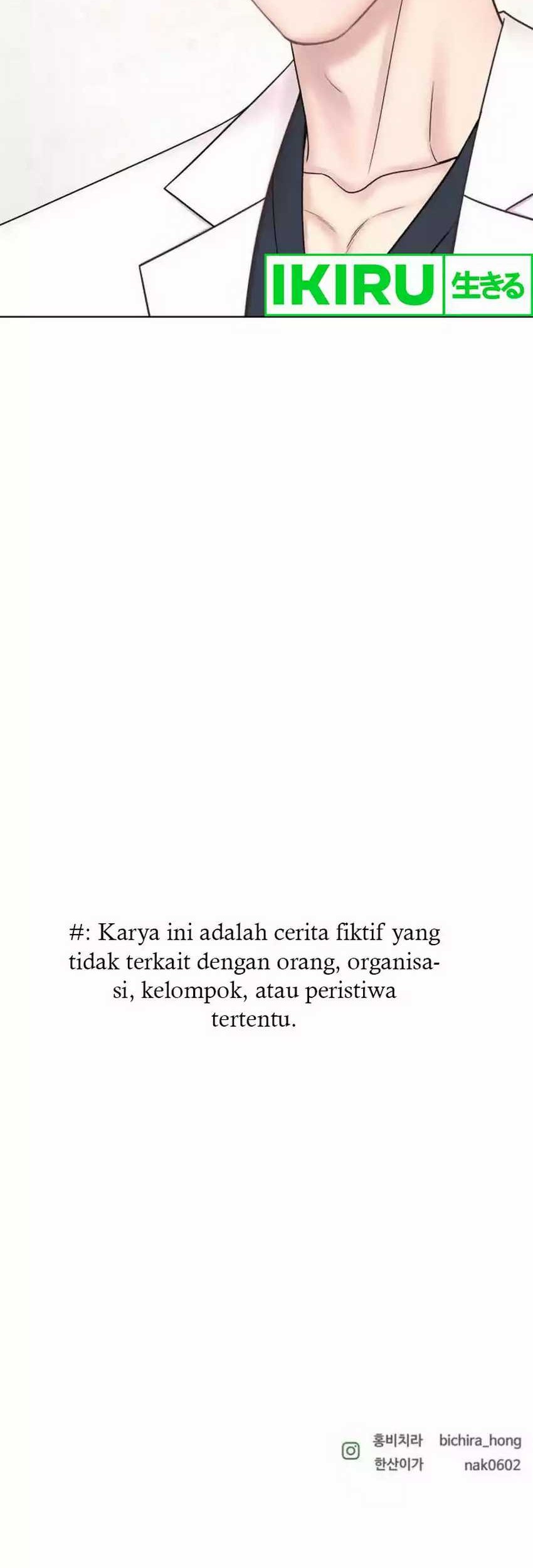 IKIRU 生きる

#: Karya ini adalah cerita fiktif yang tidak terkait dengan orang, organisasi, kelompok, atau peristiwa tertentu.

홍비치라 bichira_hong
한산이가 nak0602